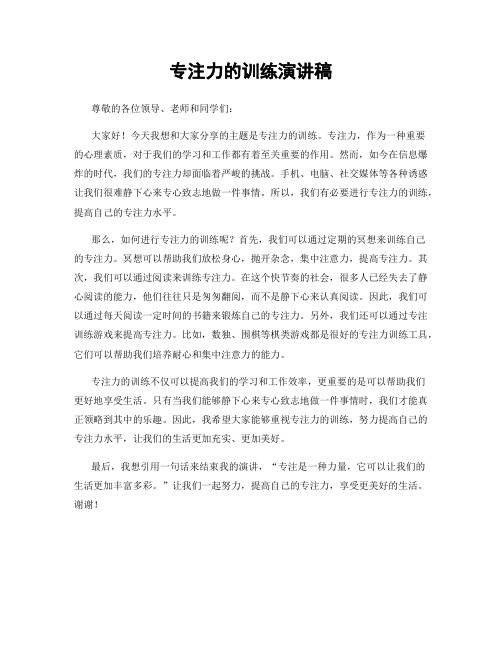 专注力的训练演讲稿

尊敬的各位领导、老师和同学们：

大家好！今天我想和大家分享的主题是专注力的训练。专注力，作为一种重要的心理素质，对于我们的学习和工作都有着至关重要的作用。然而，如今在信息爆炸的时代，我们的专注力却面临着严峻的挑战。手机、电脑、社交媒体等各种诱惑让我们很难静下心来专心致志地做一件事情。所以，我们有必要进行专注力的训练，提高自己的专注力水平。

那么，如何进行专注力的训练呢？首先，我们可以通过定期的冥想来训练自己的专注力。冥想可以帮助我们放松身心，抛开杂念，集中注意力，提高专注力。其次，我们可以通过阅读来训练专注力。在这个快节奏的社会，很多人已经失去了静心阅读的能力，他们往往只是匆匆翻阅，而不是静下心来认真阅读。因此，我们可以通过每天阅读一定时间的书籍来锻炼自己的专注力。另外，我们还可以通过专注训练游戏来提高专注力。比如，数独、围棋等棋类游戏都是很好的专注力训练工具，它们可以帮助我们培养耐心和集中注意力的能力。

专注力的训练不仅可以提高我们的学习和工作效率，更重要的是可以帮助我们更好地享受生活。只有当我们能够静下心来专心致志地做一件事情时，我们才能真正领略到其中的乐趣。因此，我希望大家能够重视专注力的训练，努力提高自己的专注力水平，让我们的生活更加充实、更加美好。

最后，我想引用一句话来结束我的演讲，“专注是一种力量，它可以让我们的生活更加丰富多彩。”让我们一起努力，提高自己的专注力，享受更美好的生活。谢谢！